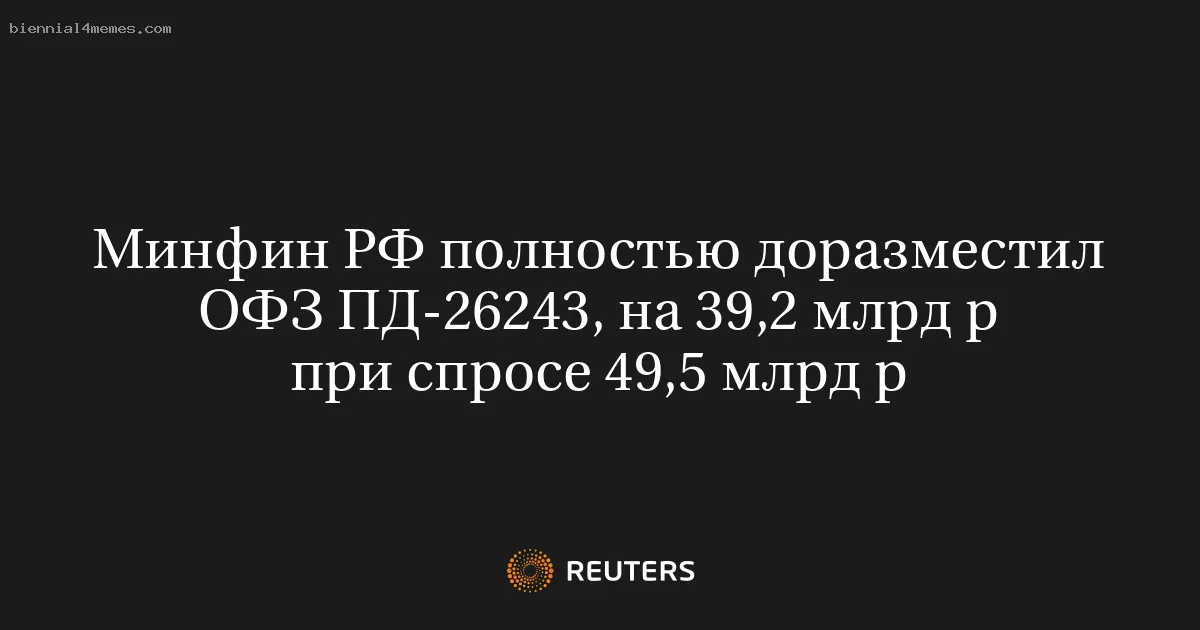 biennial4memes.com

Минфин РФ полностью доразместил ОФЗ ПД-26243, на 39,2 млрд р при спросе 49,5 млрд р

REUTERS